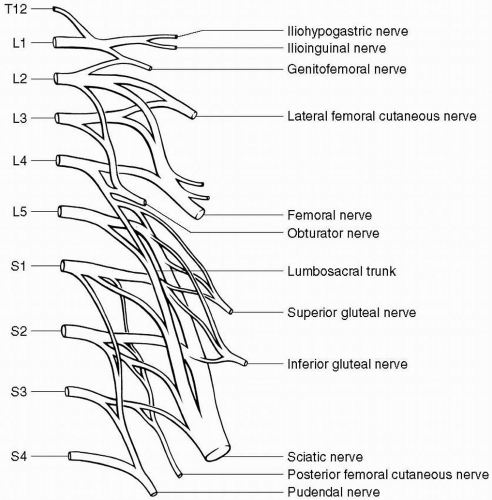 T12
L1
L2
L3
L4
L5
S1
S2
S3
S4

Iliohypogastric nerve
Ilioinguinal nerve
Genitofemoral nerve
Lateral femoral cutaneous nerve
Femoral nerve
Obturator nerve
Lumbosacral trunk
Superior gluteal nerve
Inferior gluteal nerve
Sciatic nerve
Posterior femoral cutaneous nerve
Pudendal nerve